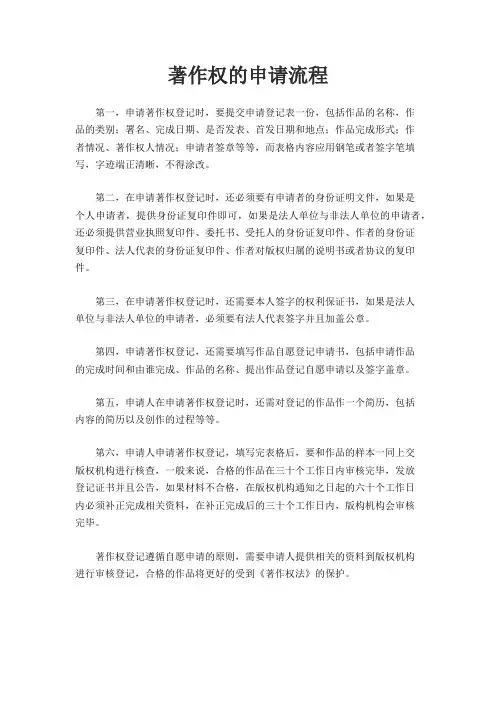 著作权的申请流程

第一，申请著作权登记时，要提交申请登记表一份，包括作品的名称，作品的类别；署名、完成日期、是否发表、首发日期和地点；作品完成形式；作者情况、著作权人情况；申请者签章等等，而表格内容应用钢笔或者签字笔填写，字迹端正清晰，不得涂改。

第二，在申请著作权登记时，还必须要有申请者的身份证明文件，如果是个人申请者，提供身份证复印件即可，如果是法人单位与非法人单位的申请者，还必须提供营业执照复印件、委托书、受托人的身份证复印件、作者的身份证复印件、法人代表的身份证复印件、作者对版权归属的说明书或者协议的复印件。

第三，在申请著作权登记时，还需要本人签字的权利保证书，如果是法人单位与非法人单位的申请者，必须要有法人代表签字并且加盖公章。

第四，申请著作权登记，还需要填写作品自愿登记申请书，包括申请作品的完成时间和由谁完成、作品的名称、提出作品登记自愿申请以及签字盖章。

第五，申请人在申请著作权登记时，还需对登记的作品作一个简历，包括内容的简历以及创作的过程等等。

第六，申请人申请著作权登记，填写完表格后，要和作品的样本一同上交版权机构进行核查，一般来说，合格的作品在三十个工作日内审核完毕，发放登记证书并且公告，如果材料不合格，在版权机构通知之日起的六十个工作日内必须补正完成相关资料，在补正完成后的三十个工作日内，版构机构会审核完毕。

著作权登记遵循自愿申请的原则，需要申请人提供相关的资料到版权机构进行审核登记，合格的作品将更好的受到《著作权法》的保护。